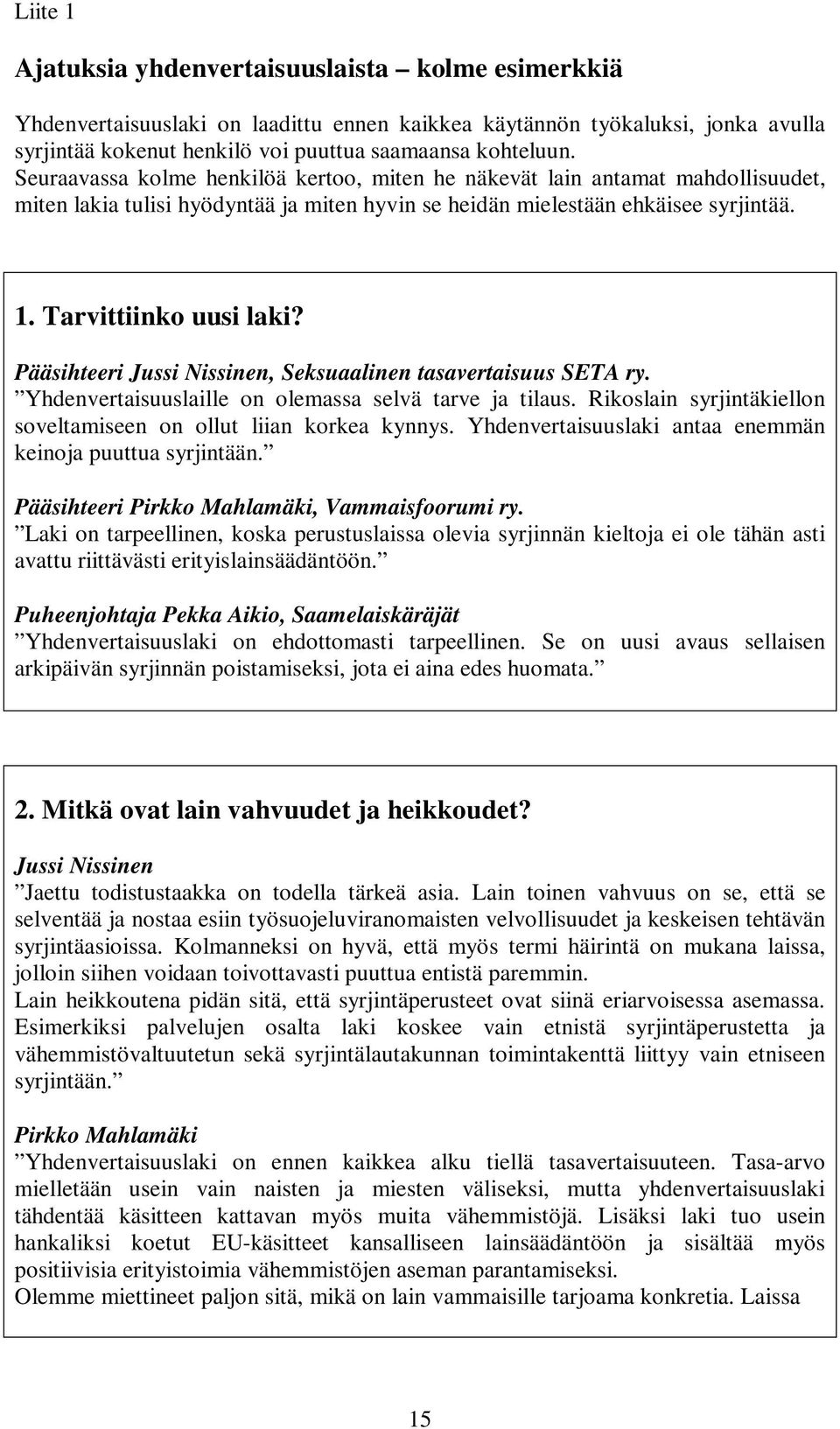 Liite 1

Ajatuksia yhdenvertaisuuslaista – kolme esimerkkiä

Yhdenvertaisuuslaki on laadittu ennen kaikkea käytännön työkaluksi, jonka avulla syrjintää kokenut henkilö voi puuttua saamaansa kohteluun. Seuraavassa kolme henkilöä kertoo, miten he näkevät lain antamat mahdollisuudet, miten lakia tulisi hyödyntää ja miten hyvin se heidän mielestään ehkäisee syrjintää.

1. Tarvittiinko uusi laki?

Pääsihteeri Jussi Nissinen, Seksuaalinen tasavertaisuus SETA ry.
”Yhdenvertaisuuslaille on olemassa selvä tarve ja tilaus. Rikoslain syrjintäkiellon soveltamiseen on ollut liian korkea kynnys. Yhdenvertaisuuslaki antaa enemmän keinoja puuttua syrjintään.”

Pääsihteeri Pirkko Mahlamäki, Vammaisfoorumi ry.
”Laki on tarpeellinen, koska perustuslaissa olevia syrjinnän kieltoja ei ole tähän asti avattu riittävästi erityislainsäädäntöön.”

Puheenjohtaja Pekka Aikio, Saamelaiskäräjät
”Yhdenvertaisuuslaki on ehdottomasti tarpeellinen. Se on uusi avaus sellaisen arkipäivän syrjinnän poistamiseksi, jota ei aina edes huomata.”

2. Mitkä ovat lain vahvuudet ja heikkoudet?

Jussi Nissinen
”Jaettu todistustaakka on todella tärkeä asia. Lain toinen vahvuus on se, että se selventää ja nostaa esiin työsuojeluviranomaisten velvollisuudet ja keskeisen tehtävän syrjintäasioissa. Kolmanneksi on hyvä, että myös termi häirintä on mukana laissa, jolloin siihen voidaan toivottavasti puuttua entistä paremmin.
Lain heikkoutena pidän sitä, että syrjintäperusteet ovat siinä eriarvoisessa asemassa. Esimerkiksi palvelujen osalta laki koskee vain etnistä syrjintäperustetta ja vähemmistövaltuutetun sekä syrjintälautakunnan toimintakenttä liittyy vain etniseen syrjintään.”

Pirkko Mahlamäki
”Yhdenvertaisuuslaki on ennen kaikkea alku tiellä tasavertaisuuteen. Tasa-arvo mielletään usein vain naisten ja miesten väliseksi, mutta yhdenvertaisuuslaki tähdentää käsitteen kattavan myös muita vähemmistöjä. Lisäksi laki tuo usein hankaliksi koetut EU-käsitteet kansalliseen lainsäädäntöön ja sisältää myös positiivisia erityistoimia vähemmistöjen aseman parantamiseksi.
Olemme miettineet paljon sitä, mikä on lain vammaisille tarjoama konkretia. Laissa

15